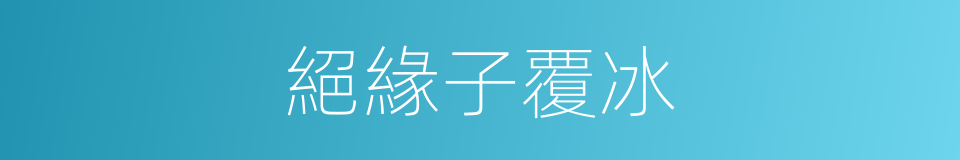 絕緣子覆冰